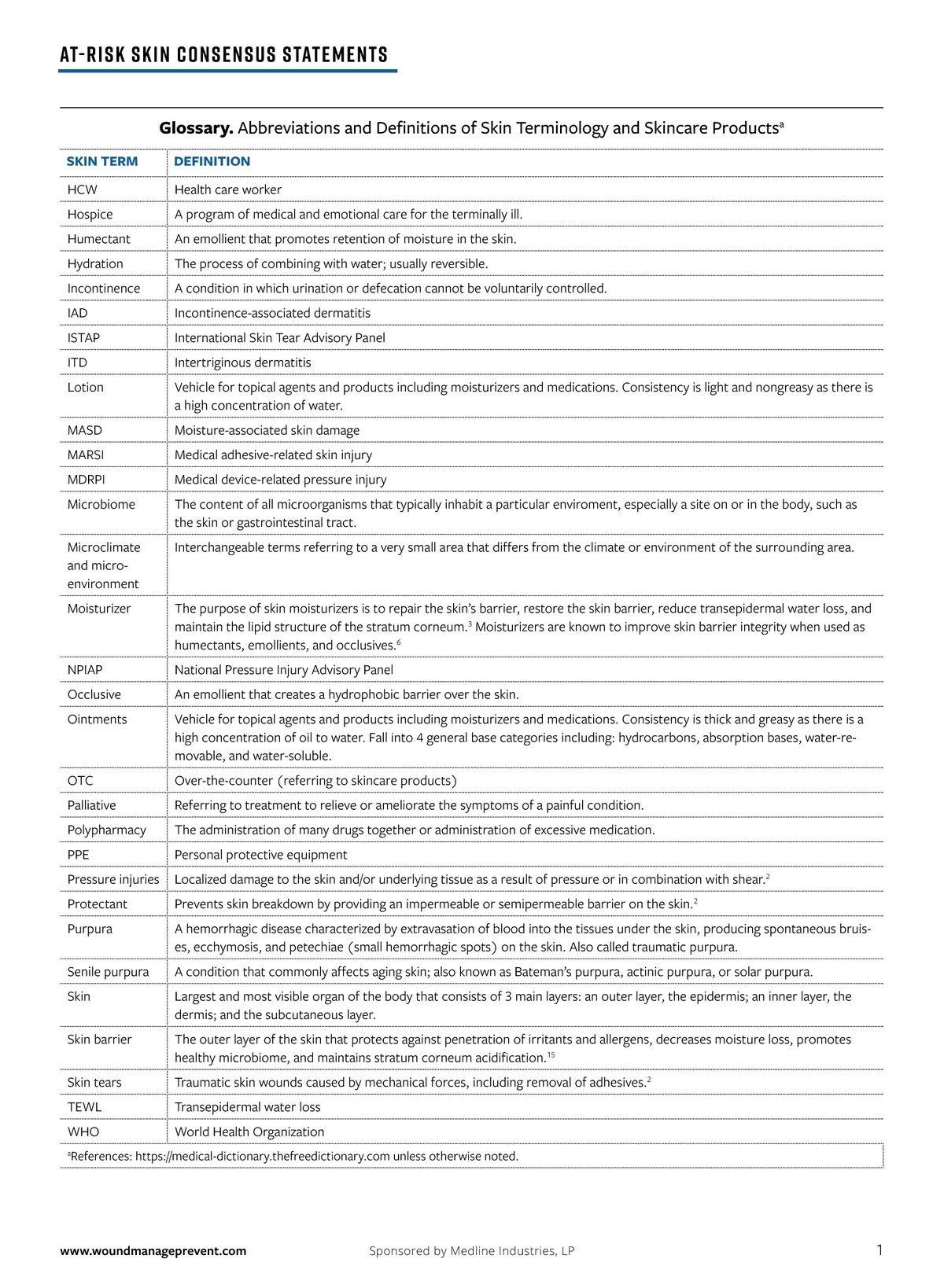 AT-RISK SKIN CONSENSUS STATEMENTS

**Glossary.** Abbreviations and Definitions of Skin Terminology and Skincare Products$^a$

| SKIN TERM | DEFINITION |
|---|---|
| HCW | Health care worker |
| Hospice | A program of medical and emotional care for the terminally ill. |
| Humectant | An emollient that promotes retention of moisture in the skin. |
| Hydration | The process of combining with water; usually reversible. |
| Incontinence | A condition in which urination or defecation cannot be voluntarily controlled. |
| IAD | Incontinence-associated dermatitis |
| ISTAP | International Skin Tear Advisory Panel |
| ITD | Intertriginous dermatitis |
| Lotion | Vehicle for topical agents and products including moisturizers and medications. Consistency is light and nongreasy as there is a high concentration of water. |
| MASD | Moisture-associated skin damage |
| MARSI | Medical adhesive-related skin injury |
| MDRPI | Medical device-related pressure injury |
| Microbiome | The content of all microorganisms that typically inhabit a particular enviroment, especially a site on or in the body, such as the skin or gastrointestinal tract. |
| Microclimate and micro-environment | Interchangeable terms referring to a very small area that differs from the climate or environment of the surrounding area. |
| Moisturizer | The purpose of skin moisturizers is to repair the skin's barrier, restore the skin barrier, reduce transepidermal water loss, and maintain the lipid structure of the stratum corneum.$^3$ Moisturizers are known to improve skin barrier integrity when used as humectants, emollients, and occlusives.$^6$ |
| NPIAP | National Pressure Injury Advisory Panel |
| Occlusive | An emollient that creates a hydrophobic barrier over the skin. |
| Ointments | Vehicle for topical agents and products including moisturizers and medications. Consistency is thick and greasy as there is a high concentration of oil to water. Fall into 4 general base categories including: hydrocarbons, absorption bases, water-removable, and water-soluble. |
| OTC | Over-the-counter (referring to skincare products) |
| Palliative | Referring to treatment to relieve or ameliorate the symptoms of a painful condition. |
| Polypharmacy | The administration of many drugs together or administration of excessive medication. |
| PPE | Personal protective equipment |
| Pressure injuries | Localized damage to the skin and/or underlying tissue as a result of pressure or in combination with shear.$^2$ |
| Protectant | Prevents skin breakdown by providing an impermeable or semipermeable barrier on the skin.$^2$ |
| Purpura | A hemorrhagic disease characterized by extravasation of blood into the tissues under the skin, producing spontaneous bruises, ecchymosis, and petechiae (small hemorrhagic spots) on the skin. Also called traumatic purpura. |
| Senile purpura | A condition that commonly affects aging skin; also known as Bateman's purpura, actinic purpura, or solar purpura. |
| Skin | Largest and most visible organ of the body that consists of 3 main layers: an outer layer, the epidermis; an inner layer, the dermis; and the subcutaneous layer. |
| Skin barrier | The outer layer of the skin that protects against penetration of irritants and allergens, decreases moisture loss, promotes healthy microbiome, and maintains stratum corneum acidification.$^{15}$ |
| Skin tears | Traumatic skin wounds caused by mechanical forces, including removal of adhesives.$^2$ |
| TEWL | Transepidermal water loss |
| WHO | World Health Organization |

$^a$References: https://medical-dictionary.thefreedictionary.com unless otherwise noted.

www.woundmanageprevent.com Sponsored by Medline Industries, LP 1